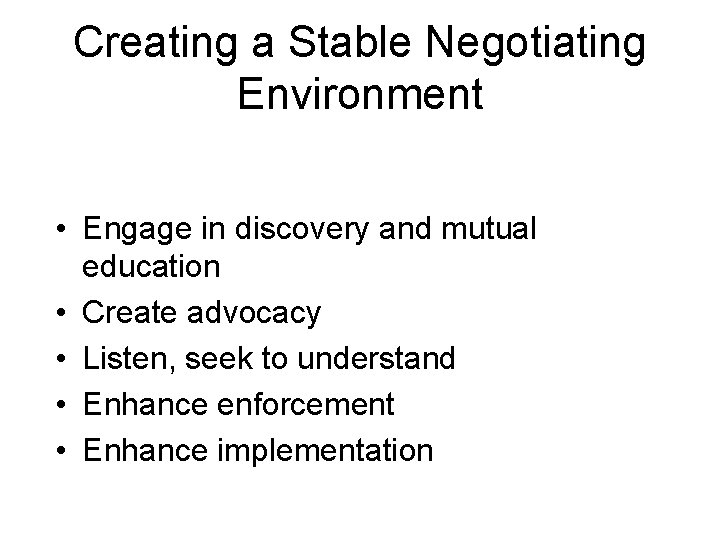 Creating a Stable Negotiating Environment

• Engage in discovery and mutual education
• Create advocacy
• Listen, seek to understand
• Enhance enforcement
• Enhance implementation